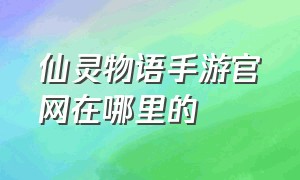 仙灵物语手游官网在哪里的